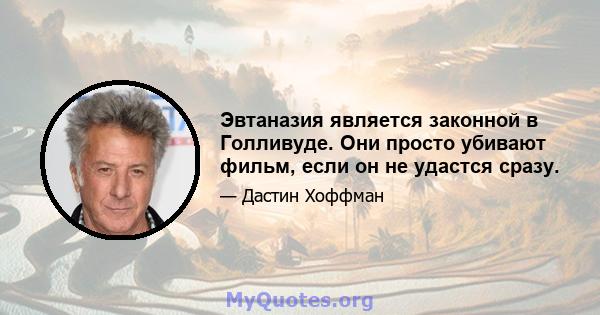 Эвтаназия является законной в Голливуде. Они просто убивают фильм, если он не удастся сразу.

— Дастин Хоффман

MyQuotes.org